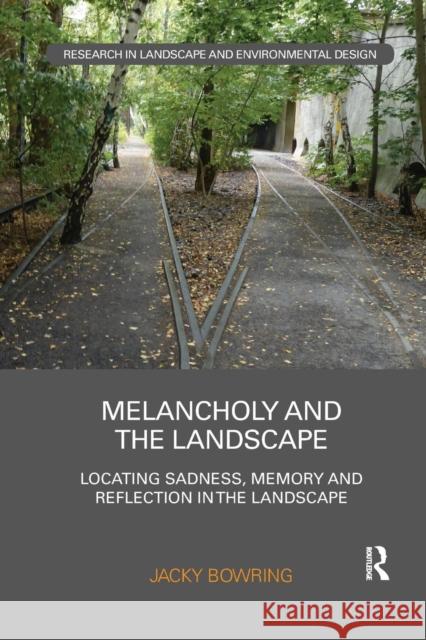 RESEARCH IN LANDSCAPE AND ENVIRONMENTAL DESIGN

MELANCHOLY AND THE LANDSCAPE

LOCATING SADNESS, MEMORY AND REFLECTION IN THE LANDSCAPE

JACKY BOWRING

ROUTLEDGE

Kraina Książek